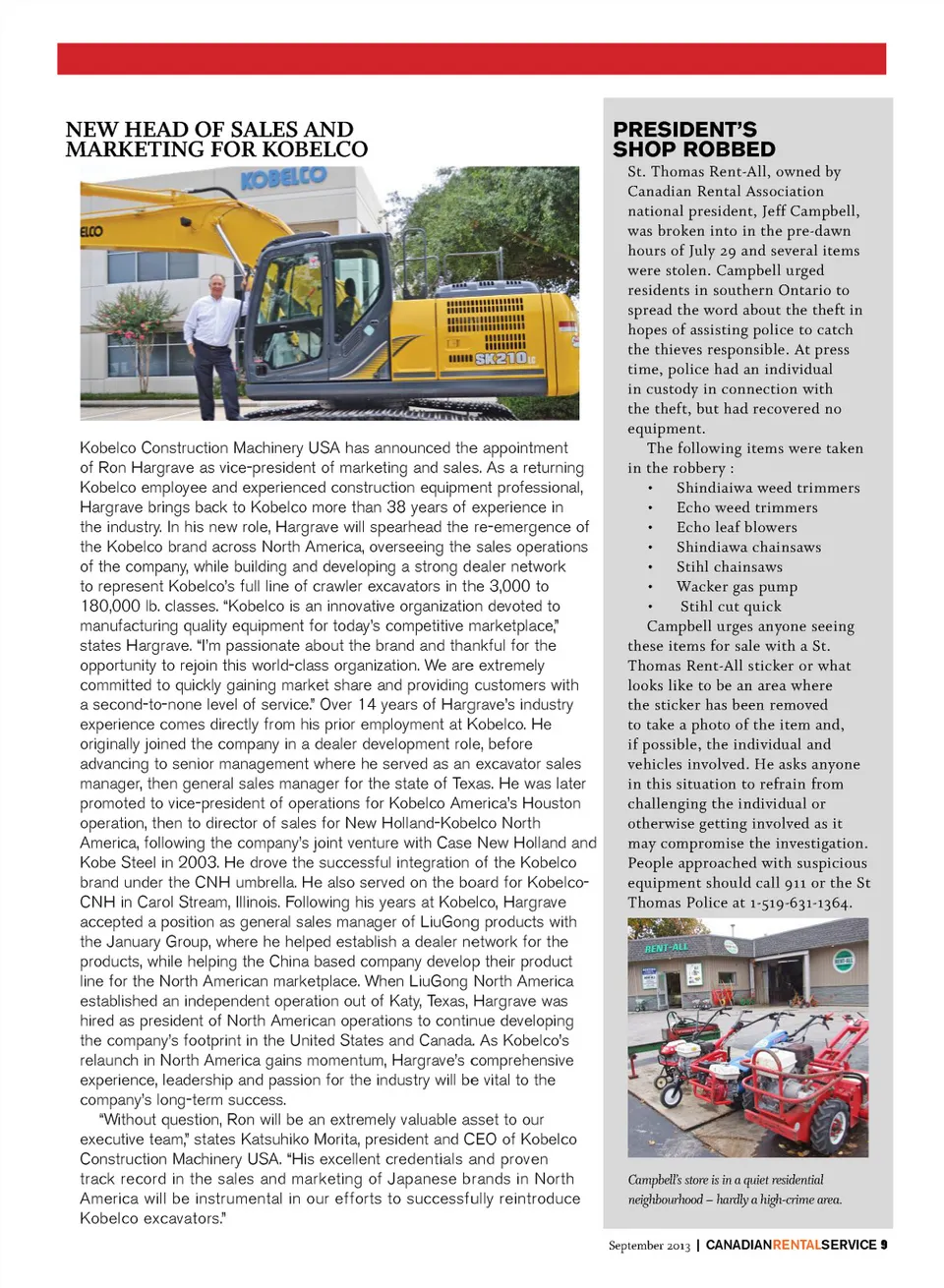 NEW HEAD OF SALES AND MARKETING FOR KOBELCO

KOBELCO

ELCO

SK210LC

Kobelco Construction Machinery USA has announced the appointment of Ron Hargrave as vice-president of marketing and sales. As a returning Kobelco employee and experienced construction equipment professional, Hargrave brings back to Kobelco more than 38 years of experience in the industry. In his new role, Hargrave will spearhead the re-emergence of the Kobelco brand across North America, overseeing the sales operations of the company, while building and developing a strong dealer network to represent Kobelco's full line of crawler excavators in the 3,000 to 180,000 lb. classes. "Kobelco is an innovative organization devoted to manufacturing quality equipment for today's competitive marketplace," states Hargrave. "I'm passionate about the brand and thankful for the opportunity to rejoin this world-class organization. We are extremely committed to quickly gaining market share and providing customers with a second-to-none level of service." Over 14 years of Hargrave's industry experience comes directly from his prior employment at Kobelco. He originally joined the company in a dealer development role, before advancing to senior management where he served as an excavator sales manager, then general sales manager for the state of Texas. He was later promoted to vice-president of operations for Kobelco America's Houston operation, then to director of sales for New Holland-Kobelco North America, following the company's joint venture with Case New Holland and Kobe Steel in 2003. He drove the successful integration of the Kobelco brand under the CNH umbrella. He also served on the board for Kobelco-CNH in Carol Stream, Illinois. Following his years at Kobelco, Hargrave accepted a position as general sales manager of LiuGong products with the January Group, where he helped establish a dealer network for the products, while helping the China based company develop their product line for the North American marketplace. When LiuGong North America established an independent operation out of Katy, Texas, Hargrave was hired as president of North American operations to continue developing the company's footprint in the United States and Canada. As Kobelco's relaunch in North America gains momentum, Hargrave's comprehensive experience, leadership and passion for the industry will be vital to the company's long-term success.

"Without question, Ron will be an extremely valuable asset to our executive team," states Katsuhiko Morita, president and CEO of Kobelco Construction Machinery USA. "His excellent credentials and proven track record in the sales and marketing of Japanese brands in North America will be instrumental in our efforts to successfully reintroduce Kobelco excavators."

PRESIDENT'S SHOP ROBBED

St. Thomas Rent-All, owned by Canadian Rental Association national president, Jeff Campbell, was broken into in the pre-dawn hours of July 29 and several items were stolen. Campbell urged residents in southern Ontario to spread the word about the theft in hopes of assisting police to catch the thieves responsible. At press time, police had an individual in custody in connection with the theft, but had recovered no equipment.

The following items were taken in the robbery :
• Shindiaiwa weed trimmers
• Echo weed trimmers
• Echo leaf blowers
• Shindiawa chainsaws
• Stihl chainsaws
• Wacker gas pump
• Stihl cut quick

Campbell urges anyone seeing these items for sale with a St. Thomas Rent-All sticker or what looks like to be an area where the sticker has been removed to take a photo of the item and, if possible, the individual and vehicles involved. He asks anyone in this situation to refrain from challenging the individual or otherwise getting involved as it may compromise the investigation. People approached with suspicious equipment should call 911 or the St Thomas Police at 1-519-631-1364.

RENT-ALL

Campbell's store is in a quiet residential neighbourhood – hardly a high-crime area.

September 2013 | CANADIANRENTALSERVICE 9